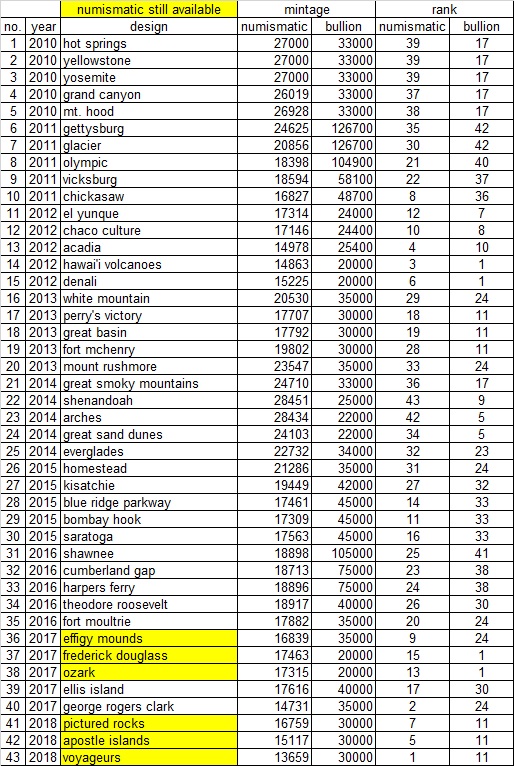 | | | numismatic still available | mintage | | rank | |
|---|---|---|---|---|---|---|
| no. | year | design | numismatic | bullion | numismatic | bullion |
| 1 | 2010 | hot springs | 27000 | 33000 | 39 | 17 |
| 2 | 2010 | yellowstone | 27000 | 33000 | 39 | 17 |
| 3 | 2010 | yosemite | 27000 | 33000 | 39 | 17 |
| 4 | 2010 | grand canyon | 26019 | 33000 | 37 | 17 |
| 5 | 2010 | mt. hood | 26928 | 33000 | 38 | 17 |
| 6 | 2011 | gettysburg | 24625 | 126700 | 35 | 42 |
| 7 | 2011 | glacier | 20856 | 126700 | 30 | 42 |
| 8 | 2011 | olympic | 18398 | 104900 | 21 | 40 |
| 9 | 2011 | vicksburg | 18594 | 58100 | 22 | 37 |
| 10 | 2011 | chickasaw | 16827 | 48700 | 8 | 36 |
| 11 | 2012 | el yunque | 17314 | 24000 | 12 | 7 |
| 12 | 2012 | chaco culture | 17146 | 24400 | 10 | 8 |
| 13 | 2012 | acadia | 14978 | 25400 | 4 | 10 |
| 14 | 2012 | hawai'i volcanoes | 14863 | 20000 | 3 | 1 |
| 15 | 2012 | denali | 15225 | 20000 | 6 | 1 |
| 16 | 2013 | white mountain | 20530 | 35000 | 29 | 24 |
| 17 | 2013 | perry's victory | 17707 | 30000 | 18 | 11 |
| 18 | 2013 | great basin | 17792 | 30000 | 19 | 11 |
| 19 | 2013 | fort mchenry | 19802 | 30000 | 28 | 11 |
| 20 | 2013 | mount rushmore | 23547 | 35000 | 33 | 24 |
| 21 | 2014 | great smoky mountains | 24710 | 33000 | 36 | 17 |
| 22 | 2014 | shenandoah | 28451 | 25000 | 43 | 9 |
| 23 | 2014 | arches | 28434 | 22000 | 42 | 5 |
| 24 | 2014 | great sand dunes | 24103 | 22000 | 34 | 5 |
| 25 | 2014 | everglades | 22732 | 34000 | 32 | 23 |
| 26 | 2015 | homestead | 21286 | 35000 | 31 | 24 |
| 27 | 2015 | kisatchie | 19449 | 42000 | 27 | 32 |
| 28 | 2015 | blue ridge parkway | 17461 | 45000 | 14 | 33 |
| 29 | 2015 | bombay hook | 17309 | 45000 | 11 | 33 |
| 30 | 2015 | saratoga | 17563 | 45000 | 16 | 33 |
| 31 | 2016 | shawnee | 18898 | 105000 | 25 | 41 |
| 32 | 2016 | cumberland gap | 18713 | 75000 | 23 | 38 |
| 33 | 2016 | harpers ferry | 18896 | 75000 | 24 | 38 |
| 34 | 2016 | theodore roosevelt | 18917 | 40000 | 26 | 30 |
| 35 | 2016 | fort moultrie | 17882 | 35000 | 20 | 24 |
| 36 | 2017 | effigy mounds | 16839 | 35000 | 9 | 24 |
| 37 | 2017 | frederick douglass | 17463 | 20000 | 15 | 1 |
| 38 | 2017 | ozark | 17315 | 20000 | 13 | 1 |
| 39 | 2017 | ellis island | 17616 | 40000 | 17 | 30 |
| 40 | 2017 | george rogers clark | 14731 | 35000 | 2 | 24 |
| 41 | 2018 | pictured rocks | 16759 | 30000 | 7 | 11 |
| 42 | 2018 | apostle islands | 15117 | 30000 | 5 | 11 |
| 43 | 2018 | voyageurs | 13659 | 30000 | 1 | 11 |